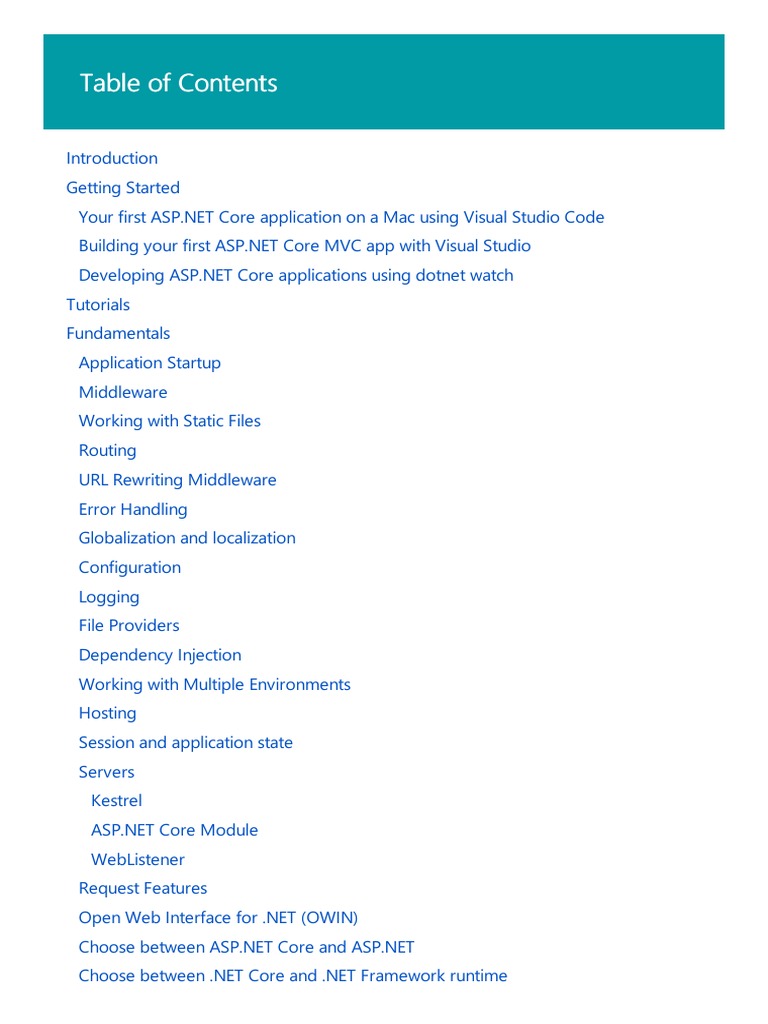 Table of Contents

Introduction
Getting Started
Your first ASP.NET Core application on a Mac using Visual Studio Code
Building your first ASP.NET Core MVC app with Visual Studio
Developing ASP.NET Core applications using dotnet watch
Tutorials
Fundamentals
Application Startup
Middleware
Working with Static Files
Routing
URL Rewriting Middleware
Error Handling
Globalization and localization
Configuration
Logging
File Providers
Dependency Injection
Working with Multiple Environments
Hosting
Session and application state
Servers
Kestrel
ASP.NET Core Module
WebListener
Request Features
Open Web Interface for .NET (OWIN)
Choose between ASP.NET Core and ASP.NET
Choose between .NET Core and .NET Framework runtime